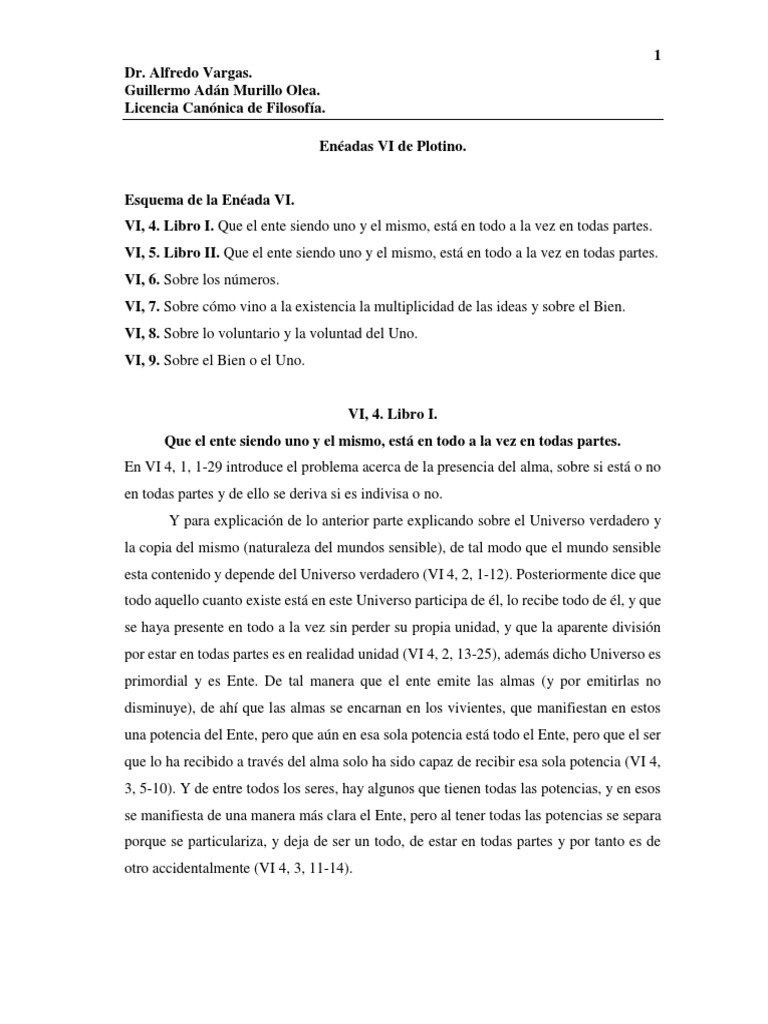 1

Dr. Alfredo Vargas.
Guillermo Adán Murillo Olea.
Licencia Canónica de Filosofía.

Enéadas VI de Plotino.

Esquema de la Enéada VI.
VI, 4. Libro I. Que el ente siendo uno y el mismo, está en todo a la vez en todas partes.
VI, 5. Libro II. Que el ente siendo uno y el mismo, está en todo a la vez en todas partes.
VI, 6. Sobre los números.
VI, 7. Sobre cómo vino a la existencia la multiplicidad de las ideas y sobre el Bien.
VI, 8. Sobre lo voluntario y la voluntad del Uno.
VI, 9. Sobre el Bien o el Uno.

VI, 4. Libro I.
Que el ente siendo uno y el mismo, está en todo a la vez en todas partes.

En VI 4, 1, 1-29 introduce el problema acerca de la presencia del alma, sobre si está o no en todas partes y de ello se deriva si es indivisa o no.

Y para explicación de lo anterior parte explicando sobre el Universo verdadero y la copia del mismo (naturaleza del mundos sensible), de tal modo que el mundo sensible esta contenido y depende del Universo verdadero (VI 4, 2, 1-12). Posteriormente dice que todo aquello cuanto existe está en este Universo participa de él, lo recibe todo de él, y que se haya presente en todo a la vez sin perder su propia unidad, y que la aparente división por estar en todas partes es en realidad unidad (VI 4, 2, 13-25), además dicho Universo es primordial y es Ente. De tal manera que el ente emite las almas (y por emitirlas no disminuye), de ahí que las almas se encarnan en los vivientes, que manifiestan en estos una potencia del Ente, pero que aún en esa sola potencia está todo el Ente, pero que el ser que lo ha recibido a través del alma solo ha sido capaz de recibir esa sola potencia (VI 4, 3, 5-10). Y de entre todos los seres, hay algunos que tienen todas las potencias, y en esos se manifiesta de una manera más clara el Ente, pero al tener todas las potencias se separa porque se particulariza, y deja de ser un todo, de estar en todas partes y por tanto es de otro accidentalmente (VI 4, 3, 11-14).